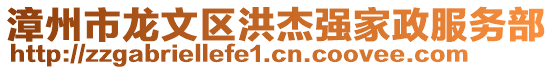 漳州市龙文区洪杰强家政服务部
http://zzgabriellefe1.cn.coovee.com